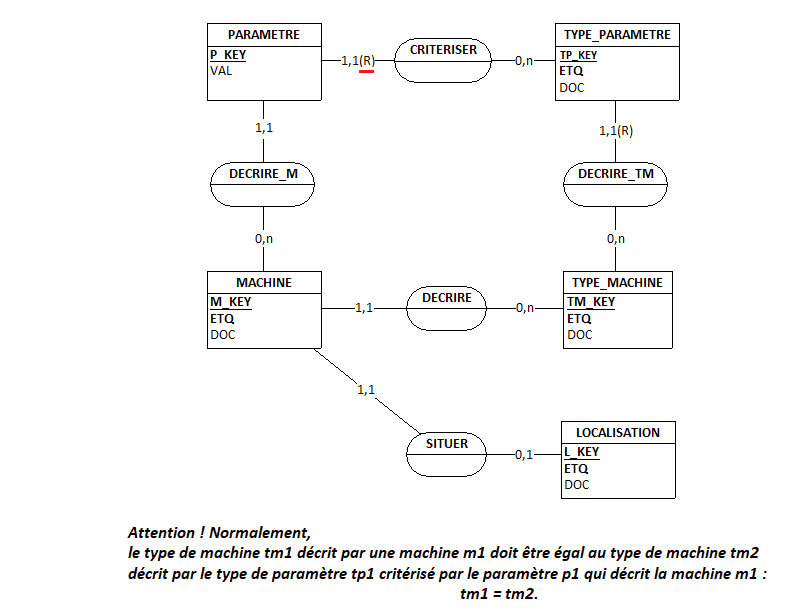 PARAMETRE
P_KEY
VAL

1,1(R)

CRITERISER

0,n

TYPE_PARAMETRE
TP_KEY
ETQ
DOC

1,1

1,1(R)

DECRIRE_M

DECRIRE_TM

0,n

0,n

MACHINE
M_KEY
ETQ
DOC

1,1

DECRIRE

0,n

TYPE_MACHINE
TM_KEY
ETQ
DOC

1,1

SITUER

0,1

LOCALISATION
L_KEY
ETQ
DOC

Attention ! Normalement,
le type de machine tm1 décrit par une machine m1 doit être égal au type de machine tm2 décrit par le type de paramètre tp1 critérisé par le paramètre p1 qui décrit la machine m1 :
tm1 = tm2.